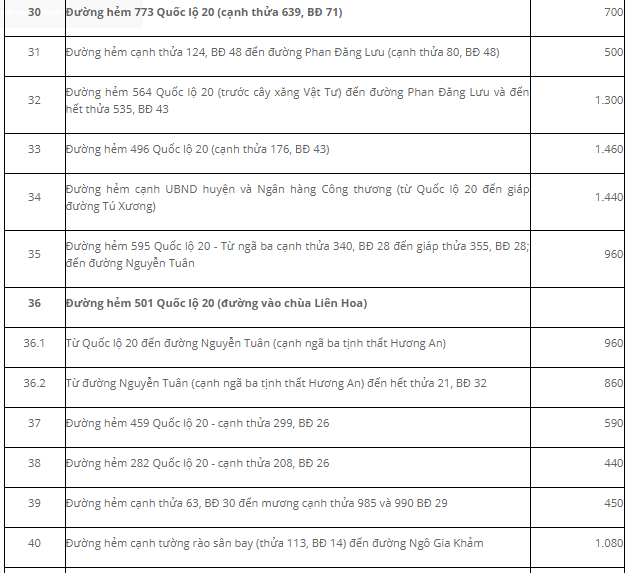 | 30 | Đường hẻm 773 Quốc lộ 20 (cạnh thửa 639, BĐ 71) | 700 |
|---|---|---|
| 31 | Đường hẻm cạnh thửa 124, BĐ 48 đến đường Phan Đăng Lưu (cạnh thửa 80, BĐ 48) | 500 |
| 32 | Đường hẻm 564 Quốc lộ 20 (trước cây xăng Vật Tư) đến đường Phan Đăng Lưu và đến hết thửa 535, BĐ 43 | 1.300 |
| 33 | Đường hẻm 496 Quốc lộ 20 (cạnh thửa 176, BĐ 43) | 1.460 |
| 34 | Đường hẻm cạnh UBND huyện và Ngân hàng Công thương (từ Quốc lộ 20 đến giáp đường Tú Xương) | 1.440 |
| 35 | Đường hẻm 595 Quốc lộ 20 - Từ ngã ba cạnh thửa 340, BĐ 28 đến giáp thửa 355, BĐ 28; đến đường Nguyễn Tuân | 960 |
| 36 | Đường hẻm 501 Quốc lộ 20 (đường vào chùa Liên Hoa) | |
| 36.1 | Từ Quốc lộ 20 đến đường Nguyễn Tuân (cạnh ngã ba tịnh thất Hương An) | 960 |
| 36.2 | Từ đường Nguyễn Tuân (cạnh ngã ba tịnh thất Hương An) đến hết thửa 21, BĐ 32 | 860 |
| 37 | Đường hẻm 459 Quốc lộ 20 - cạnh thửa 299, BĐ 26 | 590 |
| 38 | Đường hẻm 282 Quốc lộ 20 - cạnh thửa 208, BĐ 26 | 440 |
| 39 | Đường hẻm cạnh thửa 63, BĐ 30 đến mương cạnh thửa 985 và 990 BĐ 29 | 450 |
| 40 | Đường hẻm cạnh tường rào sân bay (thửa 113, BĐ 14) đến đường Ngô Gia Khảm | 1.080 |